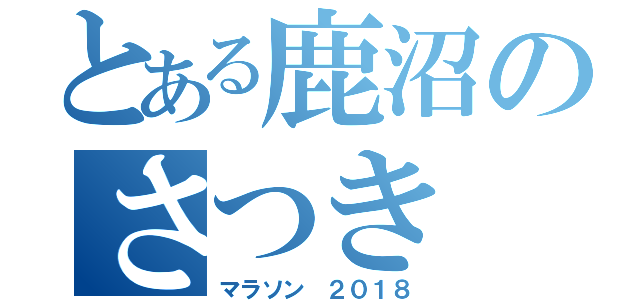 とある鹿沼の
さつき
マラソン　2018